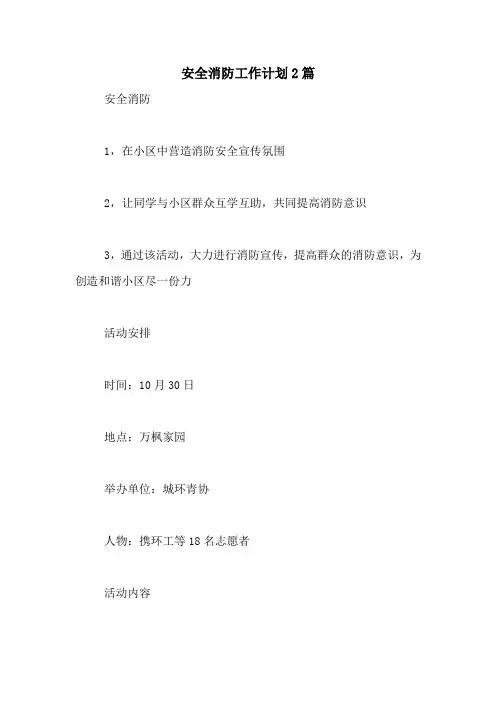 安全消防工作计划2篇

安全消防

1，在小区中营造消防安全宣传氛围

2，让同学与小区群众互学互助，共同提高消防意识

3，通过该活动，大力进行消防宣传，提高群众的消防意识，为创造和谐小区尽一份力

活动安排

时间：10月30日

地点：万枫家园

举办单位：城环青协

人物：携环工等18名志愿者

活动内容